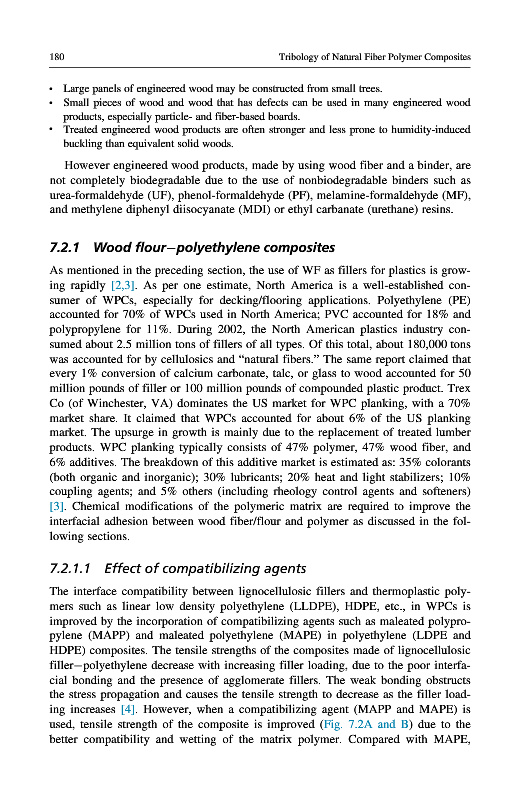 180 Tribology of Natural Fiber Polymer Composites

• Large panels of engineered wood may be constructed from small trees.
• Small pieces of wood and wood that has defects can be used in many engineered wood products, especially particle- and fiber-based boards.
• Treated engineered wood products are often stronger and less prone to humidity-induced buckling than equivalent solid woods.

However engineered wood products, made by using wood fiber and a binder, are not completely biodegradable due to the use of nonbiodegradable binders such as urea-formaldehyde (UF), phenol-formaldehyde (PF), melamine-formaldehyde (MF), and methylene diphenyl diisocyanate (MDI) or ethyl carbanate (urethane) resins.

7.2.1 Wood flour–polyethylene composites

As mentioned in the preceding section, the use of WF as fillers for plastics is growing rapidly [2,3]. As per one estimate, North America is a well-established consumer of WPCs, especially for decking/flooring applications. Polyethylene (PE) accounted for 70% of WPCs used in North America; PVC accounted for 18% and polypropylene for 11%. During 2002, the North American plastics industry consumed about 2.5 million tons of fillers of all types. Of this total, about 180,000 tons was accounted for by cellulosics and "natural fibers." The same report claimed that every 1% conversion of calcium carbonate, talc, or glass to wood accounted for 50 million pounds of filler or 100 million pounds of compounded plastic product. Trex Co (of Winchester, VA) dominates the US market for WPC planking, with a 70% market share. It claimed that WPCs accounted for about 6% of the US planking market. The upsurge in growth is mainly due to the replacement of treated lumber products. WPC planking typically consists of 47% polymer, 47% wood fiber, and 6% additives. The breakdown of this additive market is estimated as: 35% colorants (both organic and inorganic); 30% lubricants; 20% heat and light stabilizers; 10% coupling agents; and 5% others (including rheology control agents and softeners) [3]. Chemical modifications of the polymeric matrix are required to improve the interfacial adhesion between wood fiber/flour and polymer as discussed in the following sections.

7.2.1.1 Effect of compatibilizing agents

The interface compatibility between lignocellulosic fillers and thermoplastic polymers such as linear low density polyethylene (LLDPE), HDPE, etc., in WPCs is improved by the incorporation of compatibilizing agents such as maleated polypropylene (MAPP) and maleated polyethylene (MAPE) in polyethylene (LDPE and HDPE) composites. The tensile strengths of the composites made of lignocellulosic filler–polyethylene decrease with increasing filler loading, due to the poor interfacial bonding and the presence of agglomerate fillers. The weak bonding obstructs the stress propagation and causes the tensile strength to decrease as the filler loading increases [4]. However, when a compatibilizing agent (MAPP and MAPE) is used, tensile strength of the composite is improved (Fig. 7.2A and B) due to the better compatibility and wetting of the matrix polymer. Compared with MAPE,